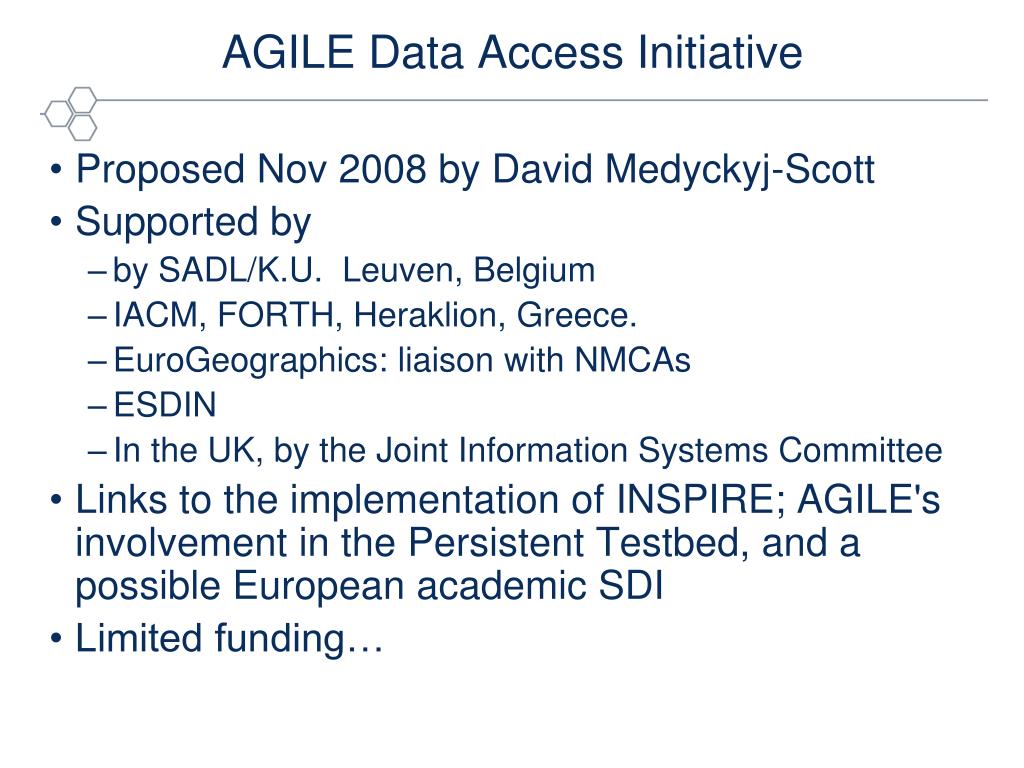 AGILE Data Access Initiative

• Proposed Nov 2008 by David Medyckyj-Scott
• Supported by
– by SADL/K.U. Leuven, Belgium
– IACM, FORTH, Heraklion, Greece.
– EuroGeographics: liaison with NMCAs
– ESDIN
– In the UK, by the Joint Information Systems Committee
• Links to the implementation of INSPIRE; AGILE's involvement in the Persistent Testbed, and a possible European academic SDI
• Limited funding…